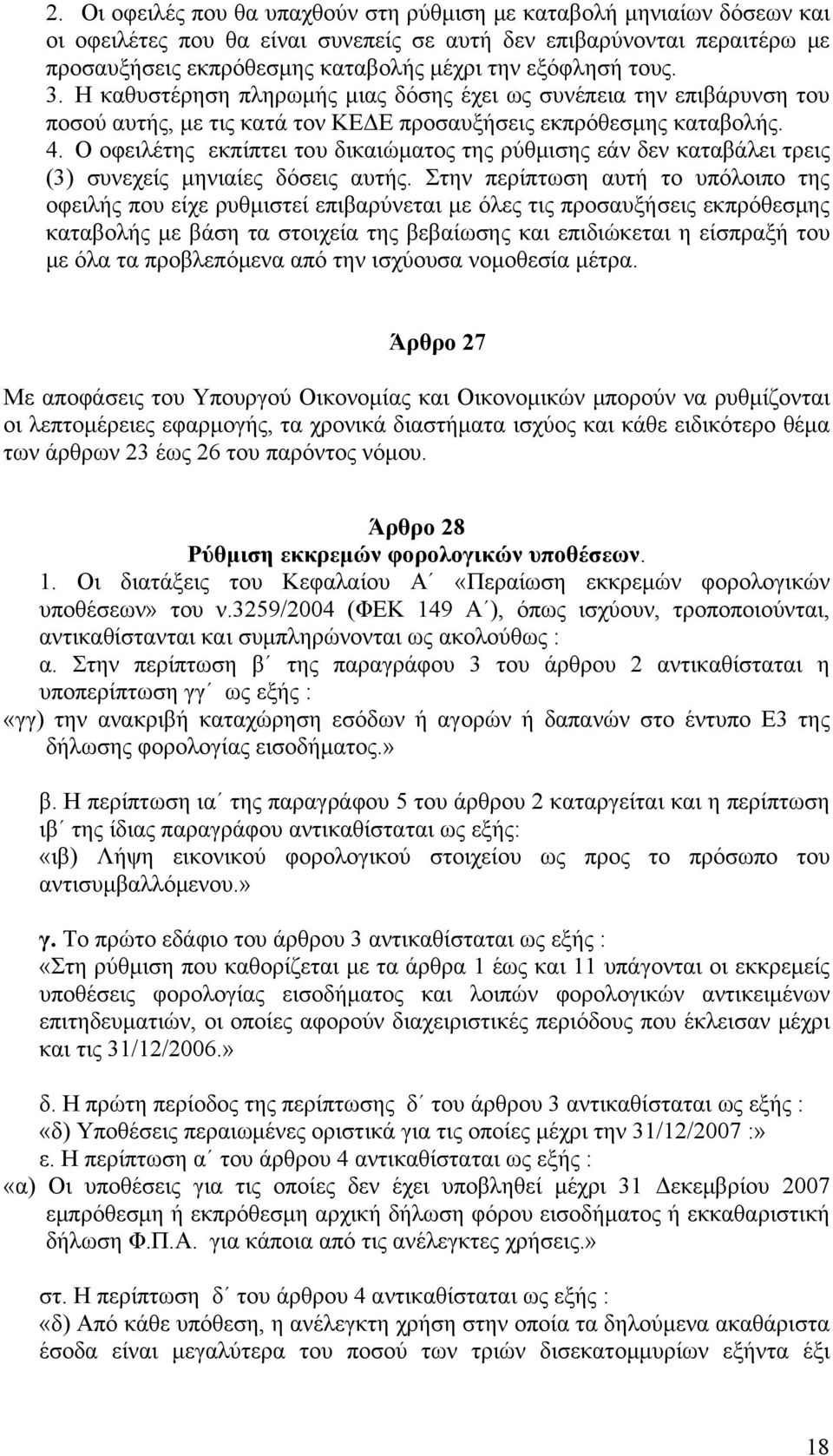 2. Οι οφειλές που θα υπαχθούν στη ρύθμιση με καταβολή μηνιαίων δόσεων και οι οφειλέτες που θα είναι συνεπείς σε αυτή δεν επιβαρύνονται περαιτέρω με προσαυξήσεις εκπρόθεσμης καταβολής μέχρι την εξόφλησή τους.
3. Η καθυστέρηση πληρωμής μιας δόσης έχει ως συνέπεια την επιβάρυνση του ποσού αυτής, με τις κατά τον ΚΕΔΕ προσαυξήσεις εκπρόθεσμης καταβολής.
4. Ο οφειλέτης εκπίπτει του δικαιώματος της ρύθμισης εάν δεν καταβάλει τρεις (3) συνεχείς μηνιαίες δόσεις αυτής. Στην περίπτωση αυτή το υπόλοιπο της οφειλής που είχε ρυθμιστεί επιβαρύνεται με όλες τις προσαυξήσεις εκπρόθεσμης καταβολής με βάση τα στοιχεία της βεβαίωσης και επιδιώκεται η είσπραξή του με όλα τα προβλεπόμενα από την ισχύουσα νομοθεσία μέτρα.

Άρθρο 27

Με αποφάσεις του Υπουργού Οικονομίας και Οικονομικών μπορούν να ρυθμίζονται οι λεπτομέρειες εφαρμογής, τα χρονικά διαστήματα ισχύος και κάθε ειδικότερο θέμα των άρθρων 23 έως 26 του παρόντος νόμου.

Άρθρο 28
Ρύθμιση εκκρεμών φορολογικών υποθέσεων.
1. Οι διατάξεις του Κεφαλαίου Α΄ «Περαίωση εκκρεμών φορολογικών υποθέσεων» του ν.3259/2004 (ΦΕΚ 149 Α΄), όπως ισχύουν, τροποποιούνται, αντικαθίστανται και συμπληρώνονται ως ακολούθως :
α. Στην περίπτωση β΄ της παραγράφου 3 του άρθρου 2 αντικαθίσταται η υποπερίπτωση γγ΄ ως εξής :
«γγ) την ανακριβή καταχώρηση εσόδων ή αγορών ή δαπανών στο έντυπο Ε3 της δήλωσης φορολογίας εισοδήματος.»

β. Η περίπτωση ια΄ της παραγράφου 5 του άρθρου 2 καταργείται και η περίπτωση ιβ΄ της ίδιας παραγράφου αντικαθίσταται ως εξής:
«ιβ) Λήψη εικονικού φορολογικού στοιχείου ως προς το πρόσωπο του αντισυμβαλλόμενου.»

γ. Το πρώτο εδάφιο του άρθρου 3 αντικαθίσταται ως εξής :
«Στη ρύθμιση που καθορίζεται με τα άρθρα 1 έως και 11 υπάγονται οι εκκρεμείς υποθέσεις φορολογίας εισοδήματος και λοιπών φορολογικών αντικειμένων επιτηδευματιών, οι οποίες αφορούν διαχειριστικές περιόδους που έκλεισαν μέχρι και τις 31/12/2006.»

δ. Η πρώτη περίοδος της περίπτωσης δ΄ του άρθρου 3 αντικαθίσταται ως εξής :
«δ) Υποθέσεις περαιωμένες οριστικά για τις οποίες μέχρι την 31/12/2007 :»
ε. Η περίπτωση α΄ του άρθρου 4 αντικαθίσταται ως εξής :
«α) Οι υποθέσεις για τις οποίες δεν έχει υποβληθεί μέχρι 31 Δεκεμβρίου 2007 εμπρόθεσμη ή εκπρόθεσμη αρχική δήλωση φόρου εισοδήματος ή εκκαθαριστική δήλωση Φ.Π.Α. για κάποια από τις ανέλεγκτες χρήσεις.»

στ. Η περίπτωση δ΄ του άρθρου 4 αντικαθίσταται ως εξής :
«δ) Από κάθε υπόθεση, η ανέλεγκτη χρήση στην οποία τα δηλούμενα ακαθάριστα έσοδα είναι μεγαλύτερα του ποσού των τριών δισεκατομμυρίων εξήντα έξι

18